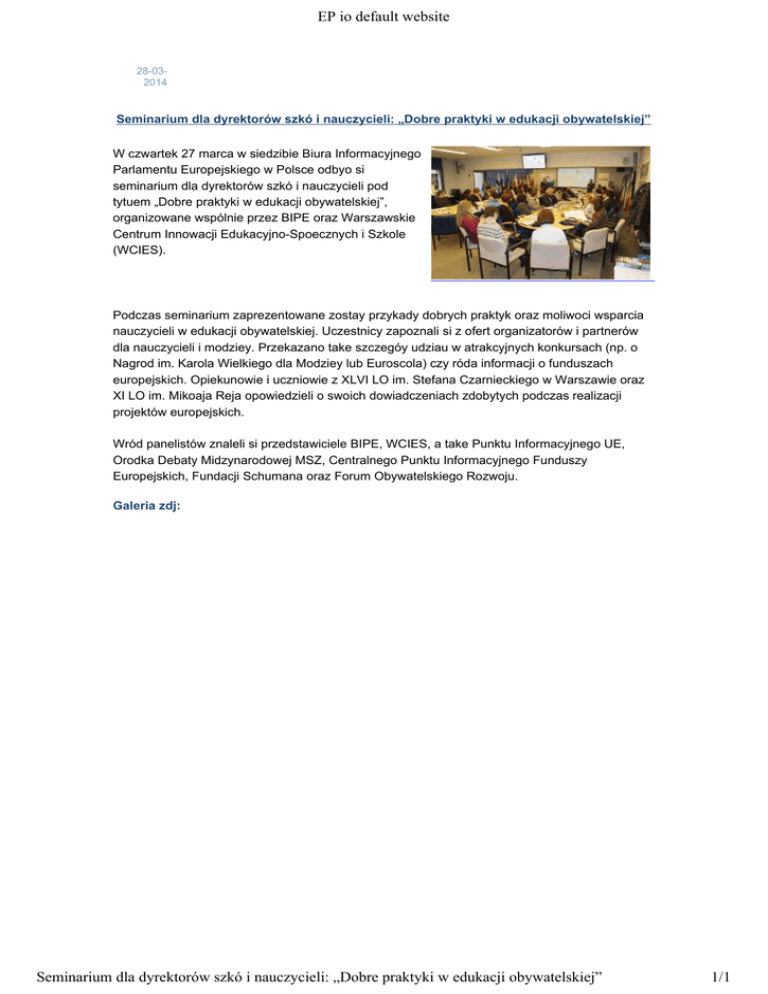 EP io default website

28-03-2014

Seminarium dla dyrektorów szkó i nauczycieli: „Dobre praktyki w edukacji obywatelskiej"

W czwartek 27 marca w siedzibie Biura Informacyjnego Parlamentu Europejskiego w Polsce odbyo si seminarium dla dyrektorów szkó i nauczycieli pod tytuem „Dobre praktyki w edukacji obywatelskiej", organizowane wspólnie przez BIPE oraz Warszawskie Centrum Innowacji Edukacyjno-Spoecznych i Szkole (WCIES).

Podczas seminarium zaprezentowane zostay przykady dobrych praktyk oraz moliwoci wsparcia nauczycieli w edukacji obywatelskiej. Uczestnicy zapoznali si z ofert organizatorów i partnerów dla nauczycieli i modziey. Przekazano take szczegóy udziau w atrakcyjnych konkursach (np. o Nagrod im. Karola Wielkiego dla Modziey lub Euroscola) czy róda informacji o funduszach europejskich. Opiekunowie i uczniowie z XLVI LO im. Stefana Czarnieckiego w Warszawie oraz XI LO im. Mikoaja Reja opowiedzieli o swoich dowiadczeniach zdobytych podczas realizacji projektów europejskich.

Wród panelistów znaleli si przedstawiciele BIPE, WCIES, a take Punktu Informacyjnego UE, Orodka Debaty Midzynarodowej MSZ, Centralnego Punktu Informacyjnego Funduszy Europejskich, Fundacji Schumana oraz Forum Obywatelskiego Rozwoju.

Galeria zdj:

Seminarium dla dyrektorów szkó i nauczycieli: „Dobre praktyki w edukacji obywatelskiej" 1/1